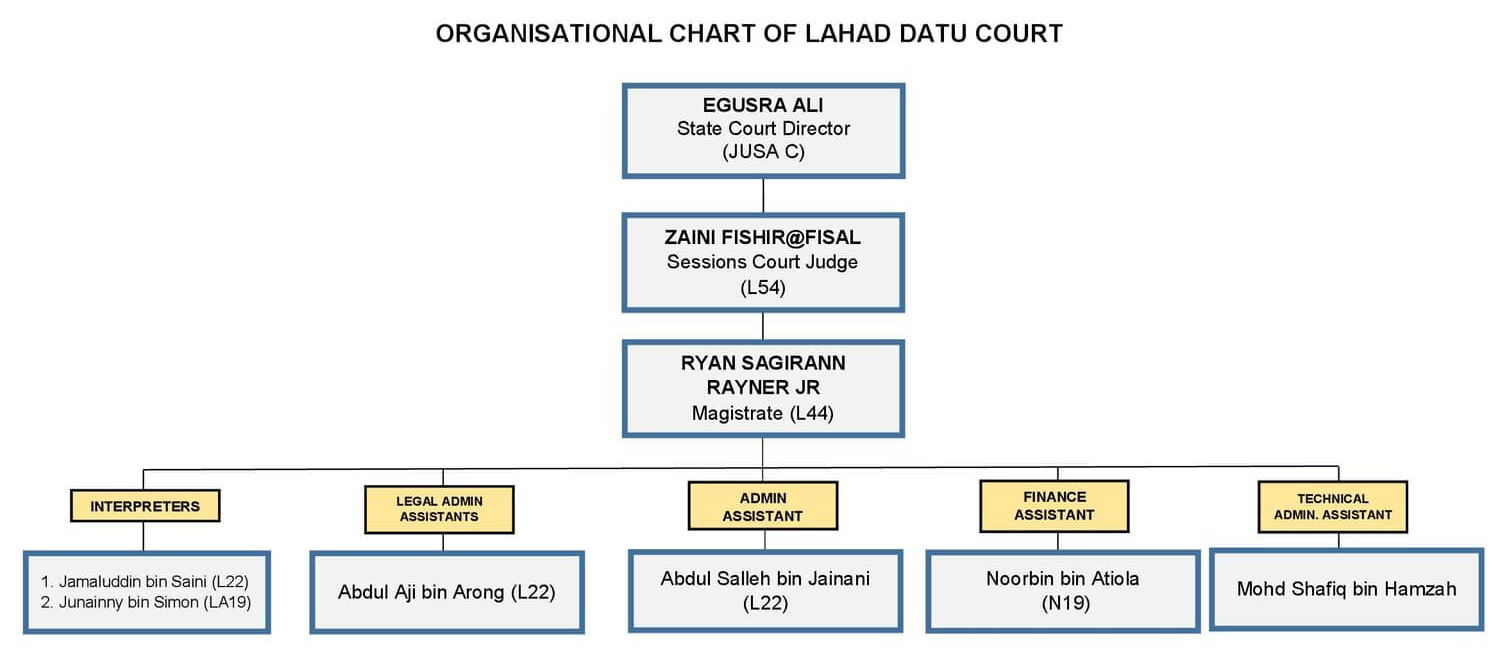 ORGANISATIONAL CHART OF LAHAD DATU COURT

EGUSRA ALI
State Court Director
(JUSA C)

ZAINI FISHIR@FISAL
Sessions Court Judge
(L54)

RYAN SAGIRANN RAYNER JR
Magistrate (L44)

INTERPRETERS

1. Jamaluddin bin Saini (L22)
2. Junainny bin Simon (LA19)

LEGAL ADMIN ASSISTANTS

Abdul Aji bin Arong (L22)

ADMIN ASSISTANT

Abdul Salleh bin Jainani (L22)

FINANCE ASSISTANT

Noorbin bin Atiola (N19)

TECHNICAL ADMIN. ASSISTANT

Mohd Shafiq bin Hamzah